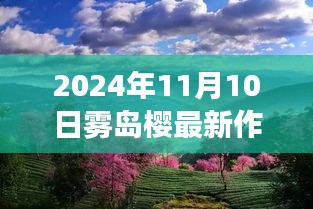 2024年11月10日雾岛樱最新作